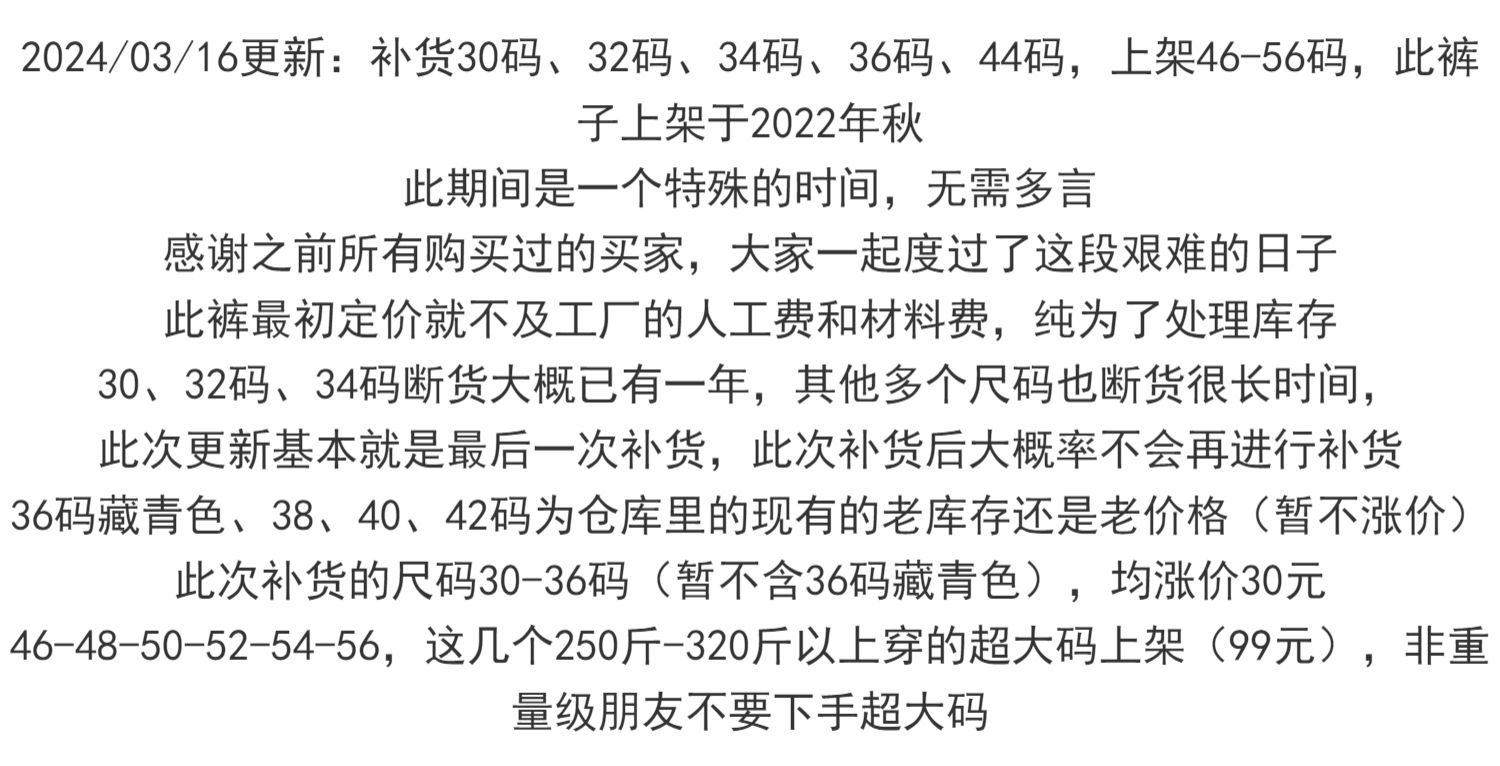 2024/03/16更新：补货30码、32码、34码、36码、44码，上架46-56码，此裤子上架于2022年秋

此期间是一个特殊的时间，无需多言

感谢之前所有购买过的买家，大家一起度过了这段艰难的日子

此裤最初定价就不及工厂的人工费和材料费，纯为了处理库存

30、32码、34码断货大概已有一年，其他多个尺码也断货很长时间，

此次更新基本就是最后一次补货，此次补货后大概率不会再进行补货

36码藏青色、38、40、42码为仓库里的现有的老库存还是老价格（暂不涨价）

此次补货的尺码30-36码（暂不含36码藏青色），均涨价30元

46-48-50-52-54-56，这几个250斤-320斤以上穿的超大码上架（99元），非重量级朋友不要下手超大码